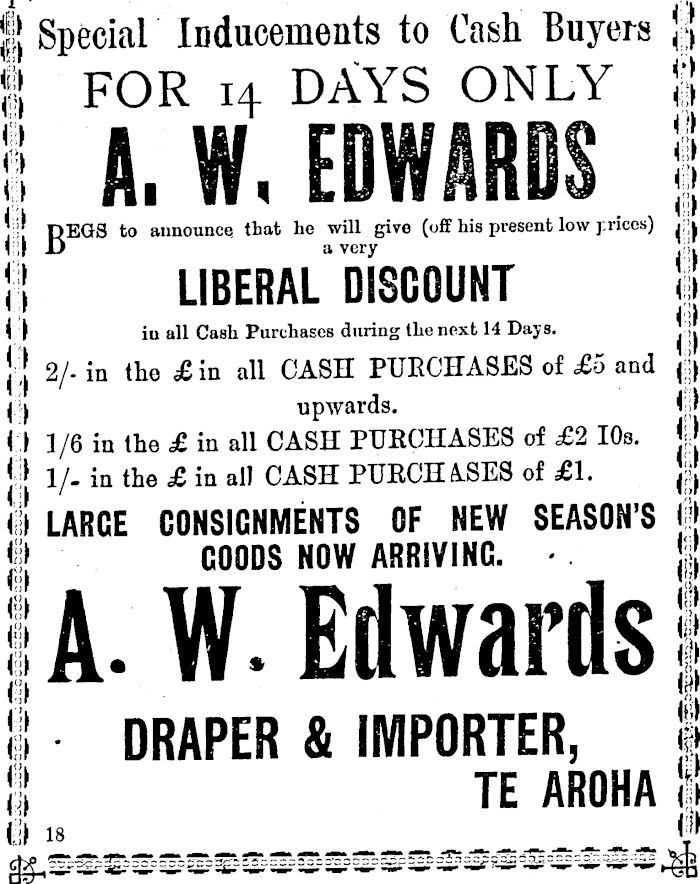 Special Inducements to Cash Buyers
FOR 14 DAYS ONLY
A. W. EDWARDS
BEGS to announce that he will give (off his present low prices) a very
LIBERAL DISCOUNT
in all Cash Purchases during the next 14 Days.
2/- in the £ in all CASH PURCHASES of £5 and upwards.
1/6 in the £ in all CASH PURCHASES of £2 10s.
1/- in the £ in all CASH PURCHASES of £1.
LARGE CONSIGNMENTS OF NEW SEASON'S GOODS NOW ARRIVING.
A. W. Edwards
DRAPER & IMPORTER,
TE AROHA
18